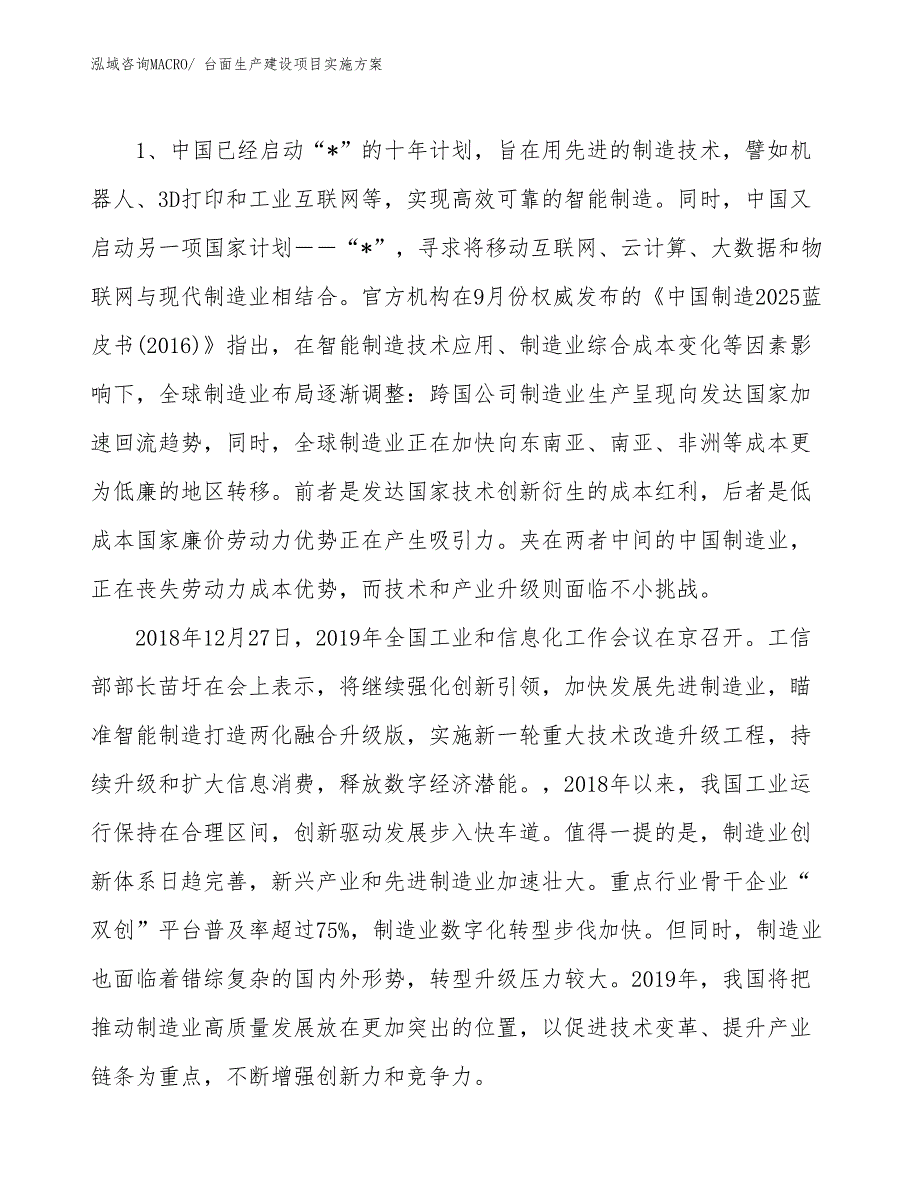 泓域咨询MACRO/ 台面生产建设项目实施方案

1、中国已经启动“*”的十年计划，旨在用先进的制造技术，譬如机器人、3D打印和工业互联网等，实现高效可靠的智能制造。同时，中国又启动另一项国家计划——“*”，寻求将移动互联网、云计算、大数据和物联网与现代制造业相结合。官方机构在9月份权威发布的《中国制造2025蓝皮书(2016)》指出，在智能制造技术应用、制造业综合成本变化等因素影响下，全球制造业布局逐渐调整：跨国公司制造业生产呈现向发达国家加速回流趋势，同时，全球制造业正在加快向东南亚、南亚、非洲等成本更为低廉的地区转移。前者是发达国家技术创新衍生的成本红利，后者是低成本国家廉价劳动力优势正在产生吸引力。夹在两者中间的中国制造业，正在丧失劳动力成本优势，而技术和产业升级则面临不小挑战。

2018年12月27日，2019年全国工业和信息化工作会议在京召开。工信部部长苗圩在会上表示，将继续强化创新引领，加快发展先进制造业，瞄准智能制造打造两化融合升级版，实施新一轮重大技术改造升级工程，持续升级和扩大信息消费，释放数字经济潜能。，2018年以来，我国工业运行保持在合理区间，创新驱动发展步入快车道。值得一提的是，制造业创新体系日趋完善，新兴产业和先进制造业加速壮大。重点行业骨干企业“双创”平台普及率超过75%，制造业数字化转型步伐加快。但同时，制造业也面临着错综复杂的国内外形势，转型升级压力较大。2019年，我国将把推动制造业高质量发展放在更加突出的位置，以促进技术变革、提升产业链条为重点，不断增强创新力和竞争力。